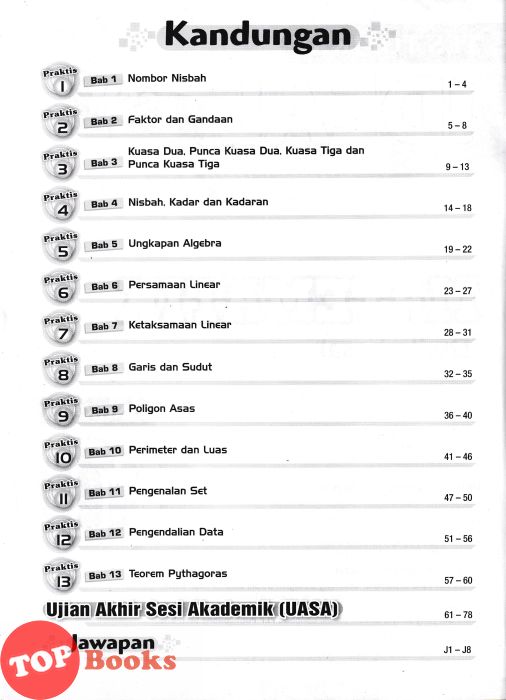 Kandungan

Praktis 1 Bab 1 Nombor Nisbah 1 – 4

Praktis 2 Bab 2 Faktor dan Gandaan 5 – 8

Praktis 3 Bab 3 Kuasa Dua, Punca Kuasa Dua, Kuasa Tiga dan Punca Kuasa Tiga 9 – 13

Praktis 4 Bab 4 Nisbah, Kadar dan Kadaran 14 – 18

Praktis 5 Bab 5 Ungkapan Algebra 19 – 22

Praktis 6 Bab 6 Persamaan Linear 23 – 27

Praktis 7 Bab 7 Ketaksamaan Linear 28 – 31

Praktis 8 Bab 8 Garis dan Sudut 32 – 35

Praktis 9 Bab 9 Poligon Asas 36 – 40

Praktis 10 Bab 10 Perimeter dan Luas 41 – 46

Praktis 11 Bab 11 Pengenalan Set 47 – 50

Praktis 12 Bab 12 Pengendalian Data 51 – 56

Praktis 13 Bab 13 Teorem Pythagoras 57 – 60

Ujian Akhir Sesi Akademik (UASA) 61 – 78

Jawapan J1 – J8

TOP Books